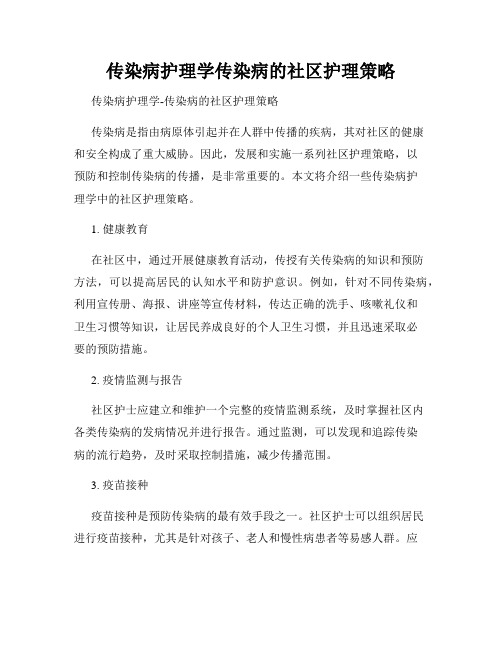 传染病护理学传染病的社区护理策略

传染病护理学-传染病的社区护理策略

传染病是指由病原体引起并在人群中传播的疾病，其对社区的健康和安全构成了重大威胁。因此，发展和实施一系列社区护理策略，以预防和控制传染病的传播，是非常重要的。本文将介绍一些传染病护理学中的社区护理策略。

1. 健康教育

在社区中，通过开展健康教育活动，传授有关传染病的知识和预防方法，可以提高居民的认知水平和防护意识。例如，针对不同传染病，利用宣传册、海报、讲座等宣传材料，传达正确的洗手、咳嗽礼仪和卫生习惯等知识，让居民养成良好的个人卫生习惯，并且迅速采取必要的预防措施。

2. 疫情监测与报告

社区护士应建立和维护一个完整的疫情监测系统，及时掌握社区内各类传染病的发病情况并进行报告。通过监测，可以发现和追踪传染病的流行趋势，及时采取控制措施，减少传播范围。

3. 疫苗接种

疫苗接种是预防传染病的最有效手段之一。社区护士可以组织居民进行疫苗接种，尤其是针对孩子、老人和慢性病患者等易感人群。应